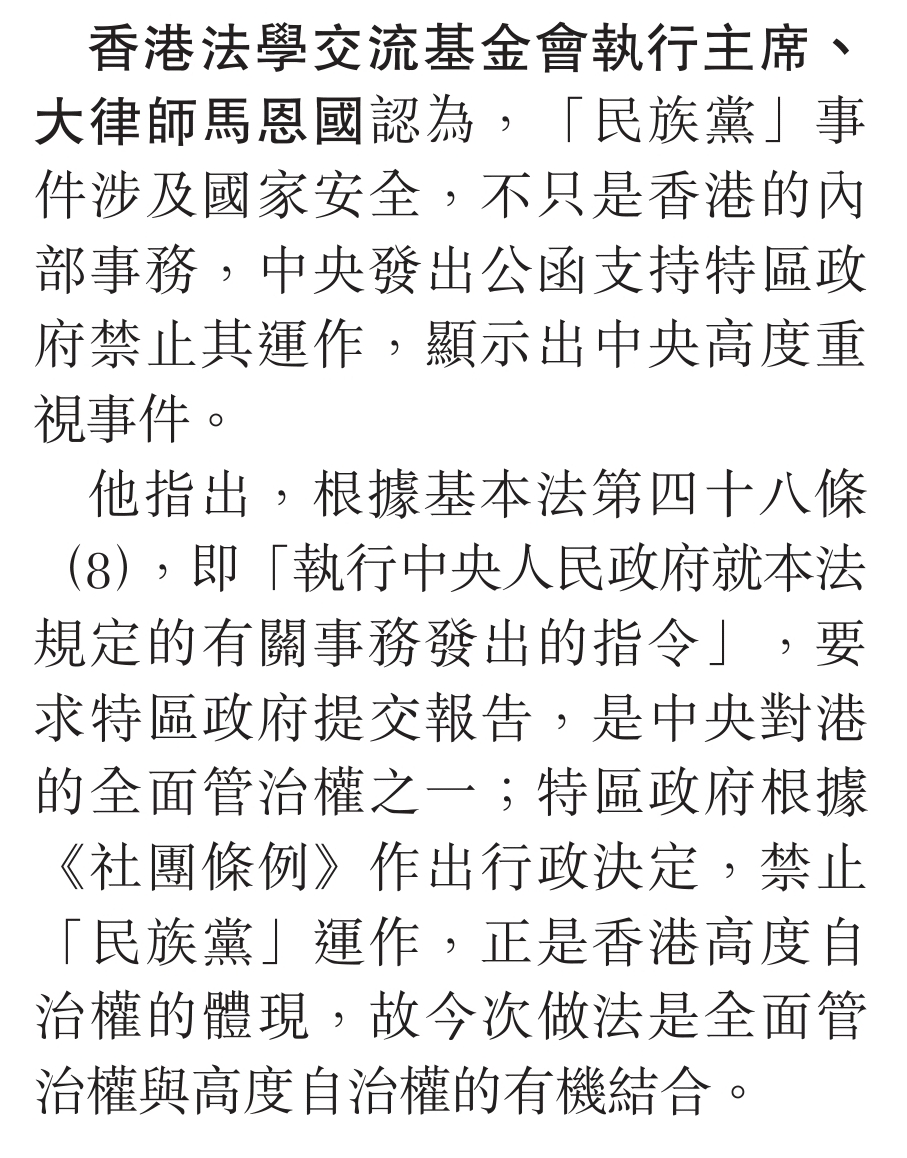 香港法學交流基金會執行主席、大律師馬恩國認為，「民族黨」事件涉及國家安全，不只是香港的內部事務，中央發出公函支持特區政府禁止其運作，顯示出中央高度重視事件。

他指出，根據基本法第四十八條（8），即「執行中央人民政府就本法規定的有關事務發出的指令」，要求特區政府提交報告，是中央對港的全面管治權之一；特區政府根據《社團條例》作出行政決定，禁止「民族黨」運作，正是香港高度自治權的體現，故今次做法是全面管治權與高度自治權的有機結合。